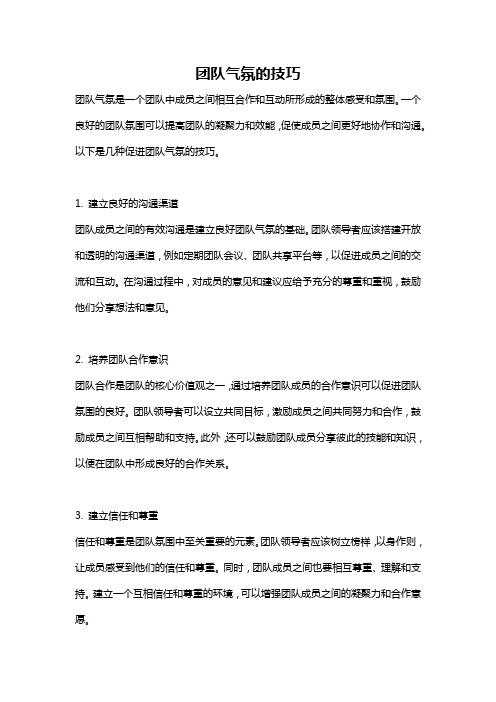 团队气氛的技巧

团队气氛是一个团队中成员之间相互合作和互动所形成的整体感受和氛围。一个良好的团队氛围可以提高团队的凝聚力和效能，促使成员之间更好地协作和沟通。以下是几种促进团队气氛的技巧。

1. 建立良好的沟通渠道

团队成员之间的有效沟通是建立良好团队气氛的基础。团队领导者应该搭建开放和透明的沟通渠道，例如定期团队会议、团队共享平台等，以促进成员之间的交流和互动。在沟通过程中，对成员的意见和建议应给予充分的尊重和重视，鼓励他们分享想法和意见。

2. 培养团队合作意识

团队合作是团队的核心价值观之一，通过培养团队成员的合作意识可以促进团队氛围的良好。团队领导者可以设立共同目标，激励成员之间共同努力和合作，鼓励成员之间互相帮助和支持。此外，还可以鼓励团队成员分享彼此的技能和知识，以便在团队中形成良好的合作关系。

3. 建立信任和尊重

信任和尊重是团队氛围中至关重要的元素。团队领导者应该树立榜样，以身作则，让成员感受到他们的信任和尊重。同时，团队成员之间也要相互尊重、理解和支持。建立一个互相信任和尊重的环境，可以增强团队成员之间的凝聚力和合作意愿。